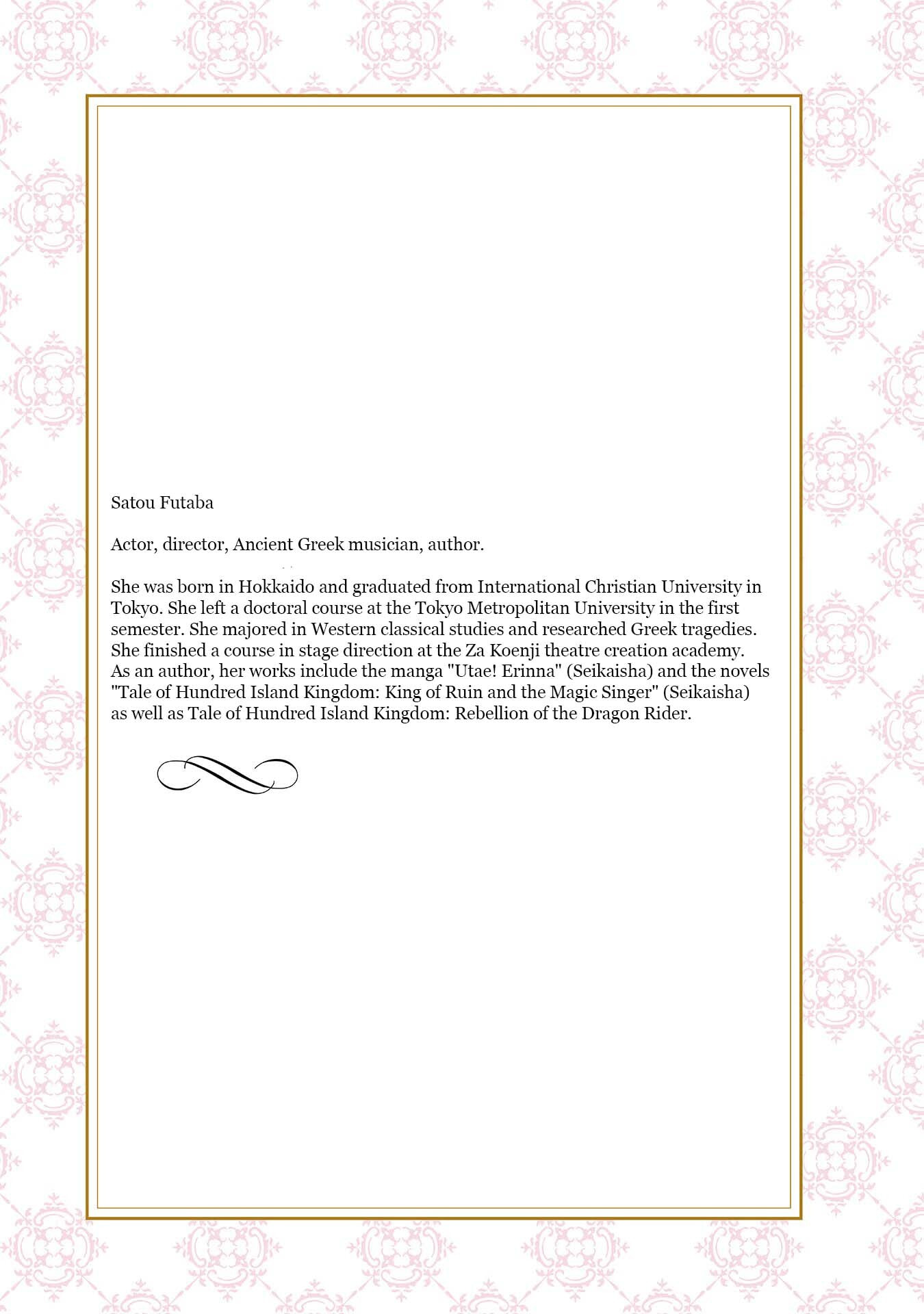 Satou Futaba

Actor, director, Ancient Greek musician, author.

She was born in Hokkaido and graduated from International Christian University in Tokyo. She left a doctoral course at the Tokyo Metropolitan University in the first semester. She majored in Western classical studies and researched Greek tragedies. She finished a course in stage direction at the Za Koenji theatre creation academy. As an author, her works include the manga "Utae! Erinna" (Seikaisha) and the novels "Tale of Hundred Island Kingdom: King of Ruin and the Magic Singer" (Seikaisha) as well as Tale of Hundred Island Kingdom: Rebellion of the Dragon Rider.